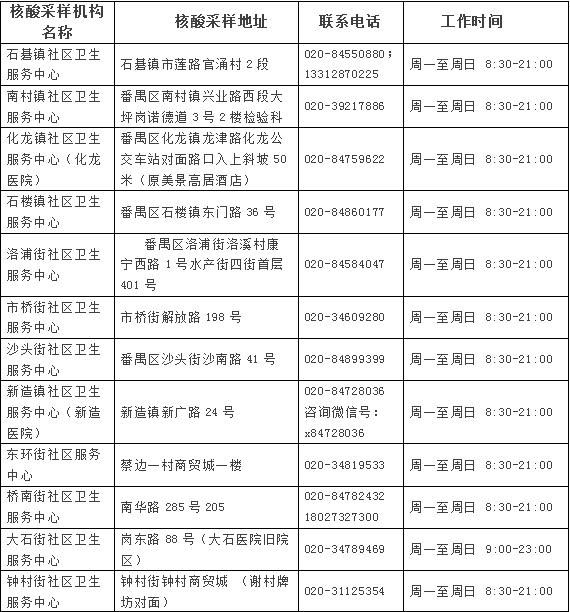 | 核酸采样机构名称 | 核酸采样地址 | 联系电话 | 工作时间 |
|---|---|---|---|
| 石碁镇社区卫生服务中心 | 石碁镇市莲路官涌村 2 段 | 020-84550880；13312870225 | 周一至周日 8:30-21:00 |
| 南村镇社区卫生服务中心 | 番禺区南村镇兴业路西段大坪岗诺德道 3 号 2 楼检验科 | 020-39217886 | 周一至周日 8:30-21:00 |
| 化龙镇社区卫生服务中心（化龙医院） | 番禺区化龙镇龙津路化龙公交车站对面路口入上斜坡 50 米（原美景高居酒店） | 020-84759622 | 周一至周日 8:30-21:00 |
| 石楼镇社区卫生服务中心 | 番禺区石楼镇东门路 36 号 | 020-84860177 | 周一至周日 8:30-21:00 |
| 洛浦街社区卫生服务中心 | 番禺区洛浦街洛溪村康宁西路 1 号水产街四街首层 401 号 | 020-84584047 | 周一至周日 8:30-21:00 |
| 市桥街社区卫生服务中心 | 市桥街解放路 198 号 | 020-34609280 | 周一至周日 8:30-21:00 |
| 沙头街社区卫生服务中心 | 番禺区沙头街沙南路 41 号 | 020-84899399 | 周一至周日 8:30-21:00 |
| 新造镇社区卫生服务中心（新造医院） | 新造镇新广路 24 号 | 020-84728036 咨询微信号：x84728036 | 周一至周日 8:30-21:00 |
| 东环街社区服务中心 | 蔡边一村商贸城一楼 | 020-34819533 | 周一至周日 8:30-21:00 |
| 桥南街社区卫生服务中心 | 南华路 285 号 205 | 020-84782432 18027327300 | 周一至周日 8:30-21:00 |
| 大石街社区卫生服务中心 | 岗东路 88 号（大石医院旧院区） | 020-34789469 | 周一至周日 9:00-23:00 |
| 钟村街社区卫生服务中心 | 钟村街钟村商贸城 （谢村牌坊对面） | 020-31125354 | 周一至周日 8:30-21:00 |